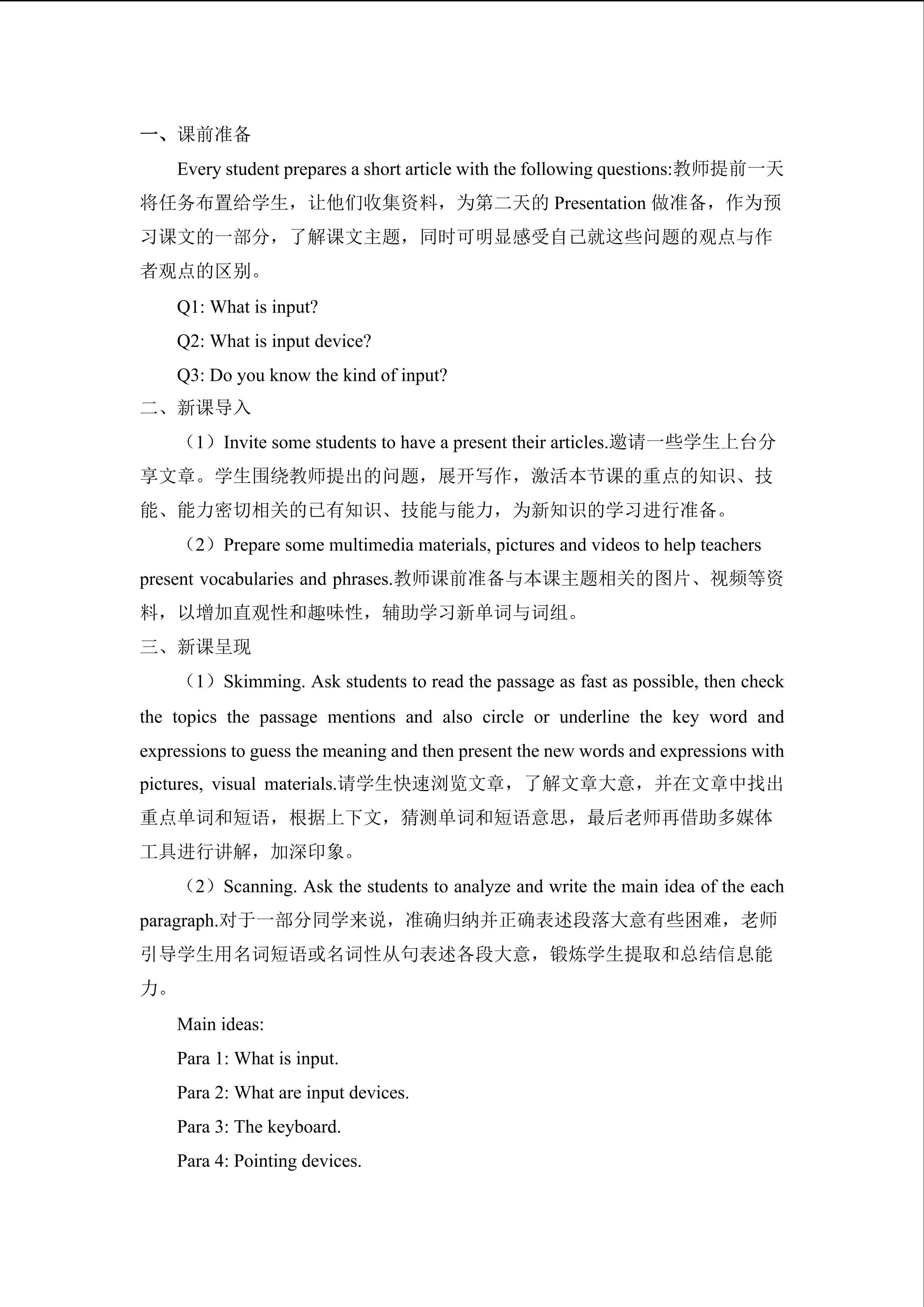 一、课前准备

Every student prepares a short article with the following questions:教师提前一天将任务布置给学生，让他们收集资料，为第二天的Presentation做准备，作为预习课文的一部分，了解课文主题，同时可明显感受自己就这些问题的观点与作者观点的区别。

Q1: What is input?

Q2: What is input device?

Q3: Do you know the kind of input?

二、新课导入

（1）Invite some students to have a present their articles.邀请一些学生上台分享文章。学生围绕教师提出的问题，展开写作，激活本节课的重点的知识、技能、能力密切相关的已有知识、技能与能力，为新知识的学习进行准备。

（2）Prepare some multimedia materials, pictures and videos to help teachers present vocabularies and phrases.教师课前准备与本课主题相关的图片、视频等资料，以增加直观性和趣味性，辅助学习新单词与词组。

三、新课呈现

（1）Skimming. Ask students to read the passage as fast as possible, then check the topics the passage mentions and also circle or underline the key word and expressions to guess the meaning and then present the new words and expressions with pictures, visual materials.请学生快速浏览文章，了解文章大意，并在文章中找出重点单词和短语，根据上下文，猜测单词和短语意思，最后老师再借助多媒体工具进行讲解，加深印象。

（2）Scanning. Ask the students to analyze and write the main idea of the each paragraph.对于一部分同学来说，准确归纳并正确表述段落大意有些困难，老师引导学生用名词短语或名词性从句表述各段大意，锻炼学生提取和总结信息能力。

Main ideas:

Para 1: What is input.

Para 2: What are input devices.

Para 3: The keyboard.

Para 4: Pointing devices.